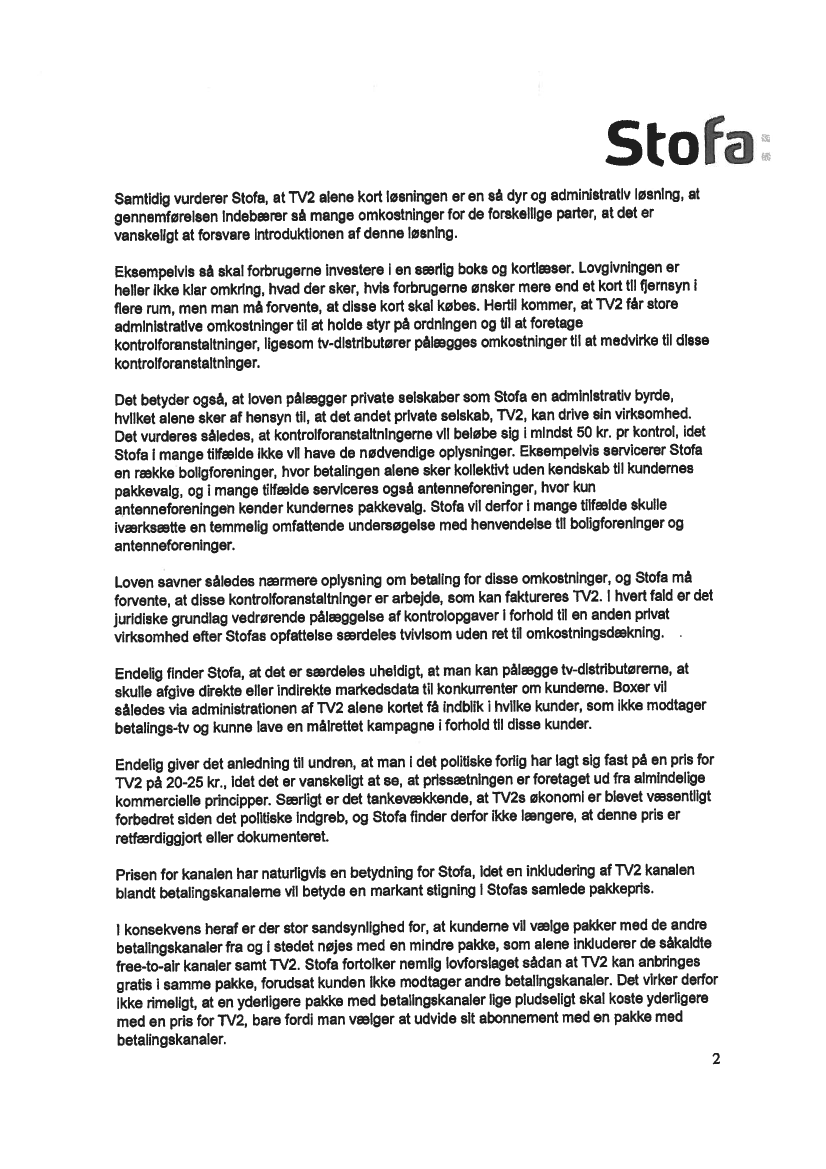 Stofa

Samtidig vurderer Stofa, at TV2 alene kort løsningen er en så dyr og administrativ løsning, at gennemførelsen indebærer så mange omkostninger for de forskellige parter, at det er vanskeligt at forsvare introduktionen af denne løsning.

Eksempelvis så skal forbrugerne investere i en særlig boks og kortlæser. Lovgivningen er heller ikke klar omkring, hvad der sker, hvis forbrugerne ønsker mere end et kort til fjernsyn i flere rum, men man må forvente, at disse kort skal købes. Hertil kommer, at TV2 får store administrative omkostninger til at holde styr på ordningen og til at foretage kontrolforanstaltninger, ligesom tv-distributører pålægges omkostninger til at medvirke til disse kontrolforanstaltninger.

Det betyder også, at loven pålægger private selskaber som Stofa en administrativ byrde, hvilket alene sker af hensyn til, at det andet private selskab, TV2, kan drive sin virksomhed. Det vurderes således, at kontrolforanstaltningerne vil beløbe sig i mindst 50 kr. pr kontrol, idet Stofa i mange tilfælde ikke vil have de nødvendige oplysninger. Eksempelvis servicerer Stofa en række boligforeninger, hvor betalingen alene sker kollektivt uden kendskab til kundernes pakkevalg, og i mange tilfælde serviceres også antenneforeninger, hvor kun antenneforeningen kender kundernes pakkevalg. Stofa vil derfor i mange tilfælde skulle iværksætte en temmelig omfattende undersøgelse med henvendelse til boligforeninger og antenneforeninger.

Loven savner således nærmere oplysning om betaling for disse omkostninger, og Stofa må forvente, at disse kontrolforanstaltninger er arbejde, som kan faktureres TV2. I hvert fald er det juridiske grundlag vedrørende pålæggelse af kontrolopgaver i forhold til en anden privat virksomhed efter Stofas opfattelse særdeles tvivlsom uden ret til omkostningsdækning.

Endelig finder Stofa, at det er særdeles uheldigt, at man kan pålægge tv-distributørerne, at skulle afgive direkte eller indirekte markedsdata til konkurrenter om kunderne. Boxer vil således via administrationen af TV2 alene kortet få indblik i hvilke kunder, som ikke modtager betalings-tv og kunne lave en målrettet kampagne i forhold til disse kunder.

Endelig giver det anledning til undren, at man i det politiske forlig har lagt sig fast på en pris for TV2 på 20-25 kr., idet det er vanskeligt at se, at prissætningen er foretaget ud fra almindelige kommercielle principper. Særligt er det tankevækkende, at TV2s økonomi er blevet væsentligt forbedret siden det politiske indgreb, og Stofa finder derfor ikke længere, at denne pris er retfærdiggjort eller dokumenteret.

Prisen for kanalen har naturligvis en betydning for Stofa, idet en inkludering af TV2 kanalen blandt betalingskanalerne vil betyde en markant stigning i Stofas samlede pakkepris.

I konsekvens heraf er der stor sandsynlighed for, at kunderne vil vælge pakker med de andre betalingskanaler fra og i stedet nøjes med en mindre pakke, som alene inkluderer de såkaldte free-to-air kanaler samt TV2. Stofa fortolker nemlig lovforslaget sådan at TV2 kan anbringes gratis i samme pakke, forudsat kunden ikke modtager andre betalingskanaler. Det virker derfor ikke rimeligt, at en yderligere pakke med betalingskanaler lige pludseligt skal koste yderligere med en pris for TV2, bare fordi man vælger at udvide sit abonnement med en pakke med betalingskanaler.

2